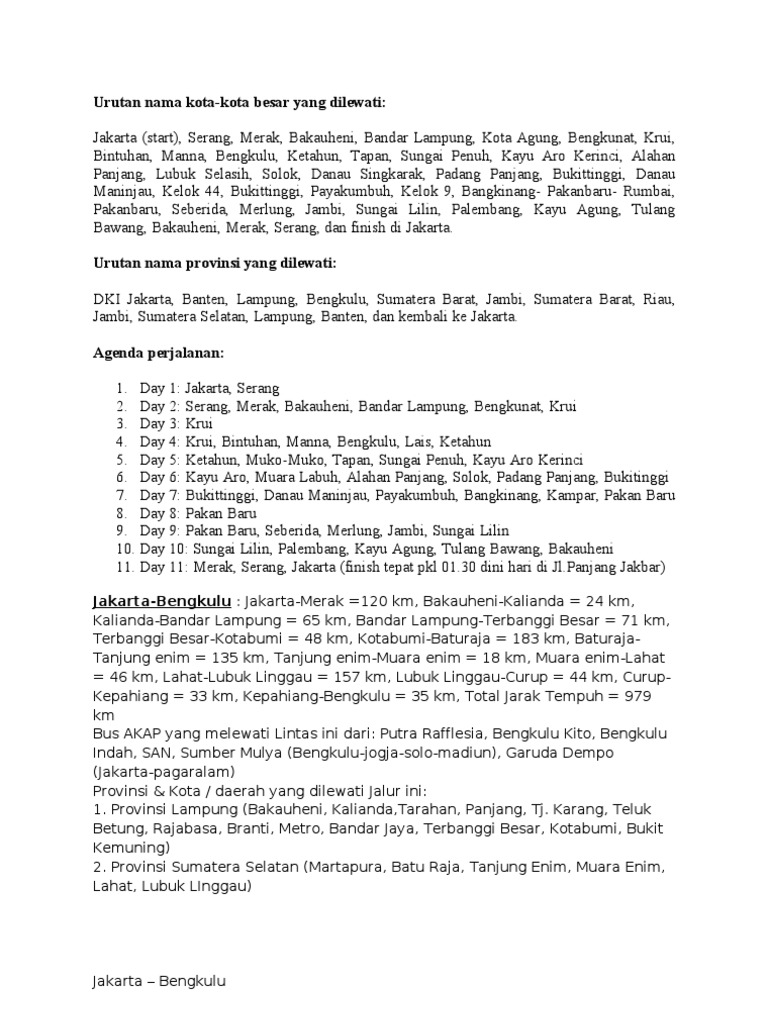 Urutan nama kota-kota besar yang dilewati:

Jakarta (start), Serang, Merak, Bakauheni, Bandar Lampung, Kota Agung, Bengkunat, Krui, Bintuhan, Manna, Bengkulu, Ketahun, Tapan, Sungai Penuh, Kayu Aro Kerinci, Alahan Panjang, Lubuk Selasih, Solok, Danau Singkarak, Padang Panjang, Bukittinggi, Danau Maninjau, Kelok 44, Bukittinggi, Payakumbuh, Kelok 9, Bangkinang- Pakanbaru- Rumbai, Pakanbaru, Seberida, Merlung, Jambi, Sungai Lilin, Palembang, Kayu Agung, Tulang Bawang, Bakauheni, Merak, Serang, dan finish di Jakarta.

Urutan nama provinsi yang dilewati:

DKI Jakarta, Banten, Lampung, Bengkulu, Sumatera Barat, Jambi, Sumatera Barat, Riau, Jambi, Sumatera Selatan, Lampung, Banten, dan kembali ke Jakarta.

Agenda perjalanan:

1. Day 1: Jakarta, Serang
2. Day 2: Serang, Merak, Bakauheni, Bandar Lampung, Bengkunat, Krui
3. Day 3: Krui
4. Day 4: Krui, Bintuhan, Manna, Bengkulu, Lais, Ketahun
5. Day 5: Ketahun, Muko-Muko, Tapan, Sungai Penuh, Kayu Aro Kerinci
6. Day 6: Kayu Aro, Muara Labuh, Alahan Panjang, Solok, Padang Panjang, Bukitinggi
7. Day 7: Bukittinggi, Danau Maninjau, Payakumbuh, Bangkinang, Kampar, Pakan Baru
8. Day 8: Pakan Baru
9. Day 9: Pakan Baru, Seberida, Merlung, Jambi, Sungai Lilin
10. Day 10: Sungai Lilin, Palembang, Kayu Agung, Tulang Bawang, Bakauheni
11. Day 11: Merak, Serang, Jakarta (finish tepat pkl 01.30 dini hari di Jl.Panjang Jakbar)

Jakarta-Bengkulu : Jakarta-Merak =120 km, Bakauheni-Kalianda = 24 km, Kalianda-Bandar Lampung = 65 km, Bandar Lampung-Terbanggi Besar = 71 km, Terbanggi Besar-Kotabumi = 48 km, Kotabumi-Baturaja = 183 km, Baturaja-Tanjung enim = 135 km, Tanjung enim-Muara enim = 18 km, Muara enim-Lahat = 46 km, Lahat-Lubuk Linggau = 157 km, Lubuk Linggau-Curup = 44 km, Curup-Kepahiang = 33 km, Kepahiang-Bengkulu = 35 km, Total Jarak Tempuh = 979 km
Bus AKAP yang melewati Lintas ini dari: Putra Rafflesia, Bengkulu Kito, Bengkulu Indah, SAN, Sumber Mulya (Bengkulu-jogja-solo-madiun), Garuda Dempo (Jakarta-pagaralam)
Provinsi & Kota / daerah yang dilewati Jalur ini:
1. Provinsi Lampung (Bakauheni, Kalianda,Tarahan, Panjang, Tj. Karang, Teluk Betung, Rajabasa, Branti, Metro, Bandar Jaya, Terbanggi Besar, Kotabumi, Bukit Kemuning)
2. Provinsi Sumatera Selatan (Martapura, Batu Raja, Tanjung Enim, Muara Enim, Lahat, Lubuk LInggau)

Jakarta – Bengkulu